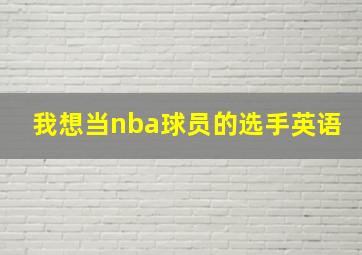 我想当nba球员的选手英语